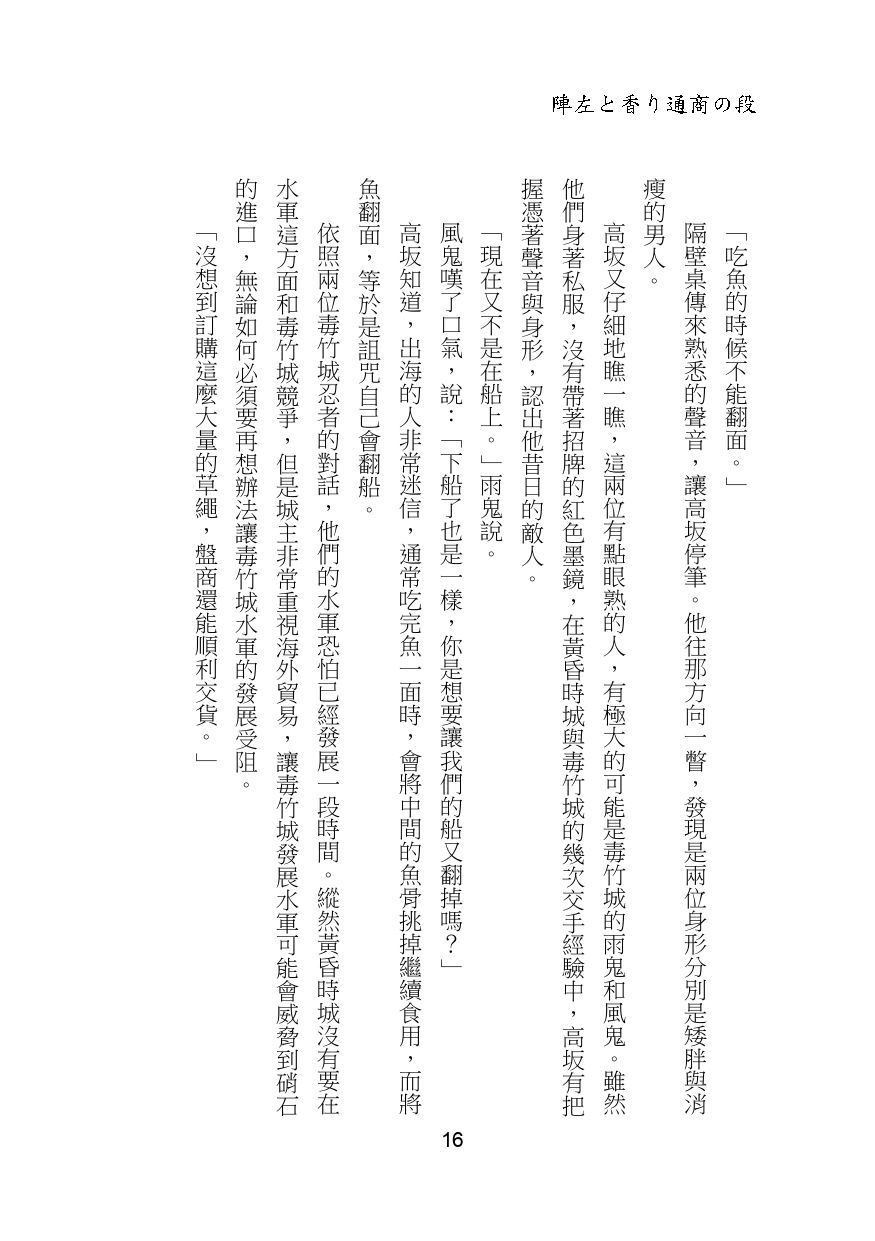 陣左と香り通商の段

「吃魚的時候不能翻面。」

隔壁桌傳來熟悉的聲音，讓高坂停筆。他往那方向一瞥，發現是兩位身形分別是矮胖與消瘦的男人。

高坂又仔細地瞧一瞧，這兩位有點眼熟的人，有極大的可能是毒竹城的雨鬼和風鬼。雖然他們身著私服，沒有帶著招牌的紅色墨鏡，在黃昏時城與毒竹城的幾次交手經驗中，高坂有把握憑著聲音與身形，認出他昔日的敵人。

「現在又不是在船上。」雨鬼說。

風鬼嘆了口氣，說：「下船了也是一樣，你是想要讓我們的船又翻掉嗎？」

高坂知道，出海的人非常迷信，通常吃完魚一面時，會將中間的魚骨挑掉繼續食用，而將魚翻面，等於是詛咒自己會翻船。

依照兩位毒竹城忍者的對話，他們的水軍恐怕已經發展一段時間。縱然黃昏時城沒有要在水軍這方面和毒竹城競爭，但是城主非常重視海外貿易，讓毒竹城發展水軍可能會威脅到硝石的進口，無論如何必須要再想辦法讓毒竹城水軍的發展受阻。

「沒想到訂購這麼大量的草繩，盤商還能順利交貨。」

16